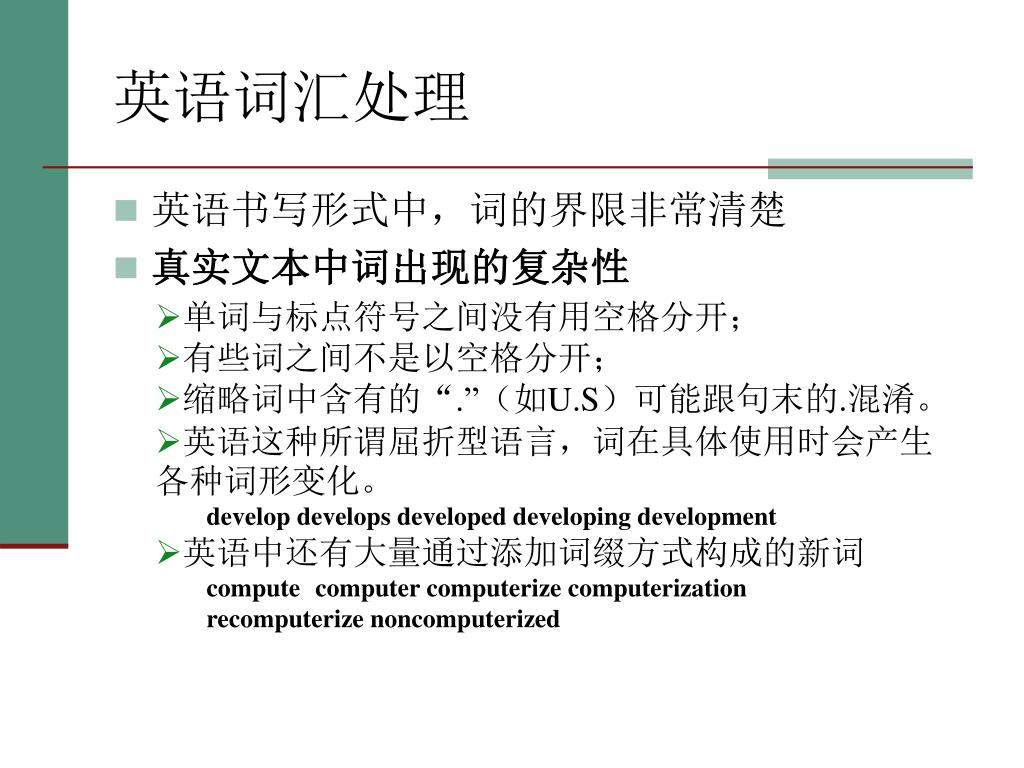 英语词汇处理

■ 英语书写形式中，词的界限非常清楚

■ 真实文本中词出现的复杂性

➢单词与标点符号之间没有用空格分开；

➢有些词之间不是以空格分开；

➢缩略词中含有的“.”（如U.S）可能跟句末的.混淆。

➢英语这种所谓屈折型语言，词在具体使用时会产生各种词形变化。

develop develops developed developing development

➢英语中还有大量通过添加词缀方式构成的新词

compute computer computerize computerization recomputerize noncomputerized